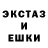 ЭКСТАЗ
И
ЕШКИ